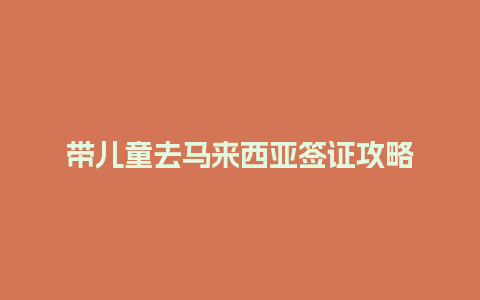 带儿童去马来西亚签证攻略